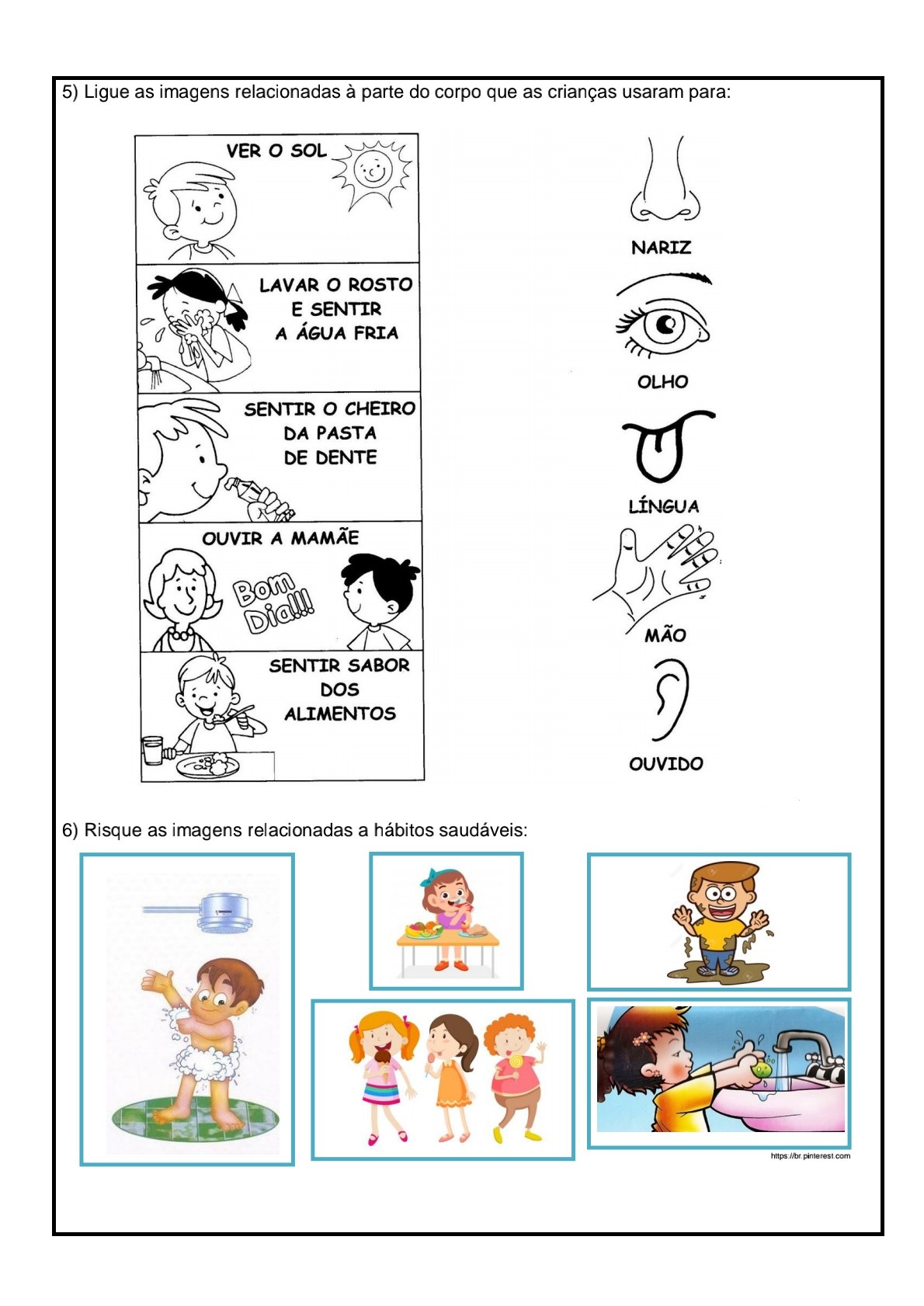 5) Ligue as imagens relacionadas à parte do corpo que as crianças usaram para:

VER O SOL

LAVAR O ROSTO E SENTIR A ÁGUA FRIA

SENTIR O CHEIRO DA PASTA DE DENTE

OUVIR A MAMÃE

Bom Dia!!!

SENTIR SABOR DOS ALIMENTOS

NARIZ

OLHO

LÍNGUA

MÃO

OUVIDO

6) Risque as imagens relacionadas a hábitos saudáveis:

https://br.pinterest.com